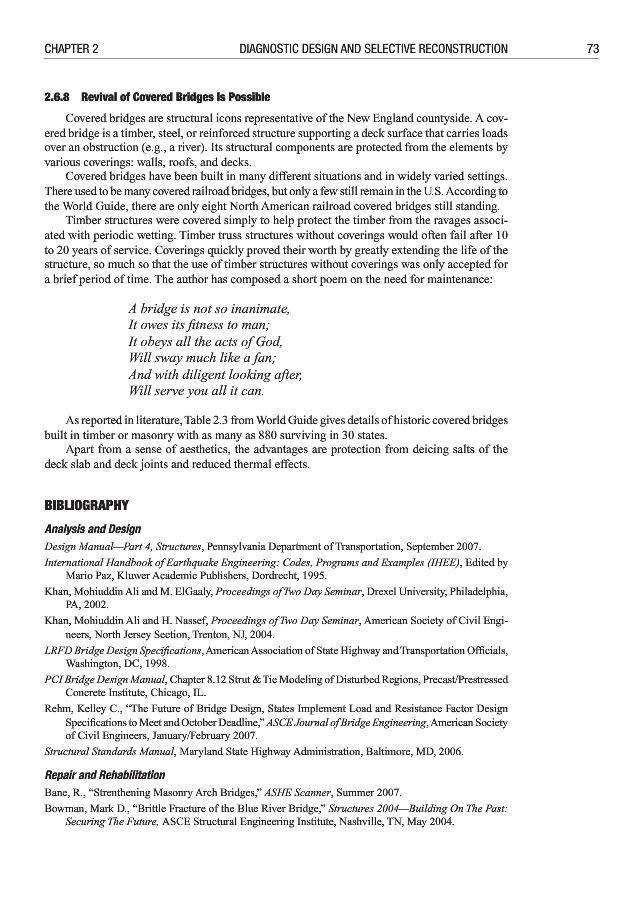 CHAPTER 2 DIAGNOSTIC DESIGN AND SELECTIVE RECONSTRUCTION 73

2.6.8 Revival of Covered Bridges Is Possible

Covered bridges are structural icons representative of the New England countyside. A covered bridge is a timber, steel, or reinforced structure supporting a deck surface that carries loads over an obstruction (e.g., a river). Its structural components are protected from the elements by various coverings: walls, roofs, and decks.

Covered bridges have been built in many different situations and in widely varied settings. There used to be many covered railroad bridges, but only a few still remain in the U.S. According to the World Guide, there are only eight North American railroad covered bridges still standing.

Timber structures were covered simply to help protect the timber from the ravages associated with periodic wetting. Timber truss structures without coverings would often fail after 10 to 20 years of service. Coverings quickly proved their worth by greatly extending the life of the structure, so much so that the use of timber structures without coverings was only accepted for a brief period of time. The author has composed a short poem on the need for maintenance:

A bridge is not so inanimate,
It owes its fitness to man;
It obeys all the acts of God,
Will sway much like a fan;
And with diligent looking after,
Will serve you all it can.

As reported in literature, Table 2.3 from World Guide gives details of historic covered bridges built in timber or masonry with as many as 880 surviving in 30 states.

Apart from a sense of aesthetics, the advantages are protection from deicing salts of the deck slab and deck joints and reduced thermal effects.

BIBLIOGRAPHY

Analysis and Design

Design Manual—Part 4, Structures, Pennsylvania Department of Transportation, September 2007.
International Handbook of Earthquake Engineering: Codes, Programs and Examples (IHEE), Edited by Mario Paz, Kluwer Academic Publishers, Dordrecht, 1995.
Khan, Mohiuddin Ali and M. ElGaaly, Proceedings of Two Day Seminar, Drexel University, Philadelphia, PA, 2002.
Khan, Mohiuddin Ali and H. Nassef, Proceedings of Two Day Seminar, American Society of Civil Engineers, North Jersey Section, Trenton, NJ, 2004.
LRFD Bridge Design Specifications, American Association of State Highway and Transportation Officials, Washington, DC, 1998.
PCI Bridge Design Manual, Chapter 8.12 Strut & Tie Modeling of Disturbed Regions, Precast/Prestressed Concrete Institute, Chicago, IL.
Rehm, Kelley C., "The Future of Bridge Design, States Implement Load and Resistance Factor Design Specifications to Meet and October Deadline," ASCE Journal of Bridge Engineering, American Society of Civil Engineers, January/February 2007.
Structural Standards Manual, Maryland State Highway Administration, Baltimore, MD, 2006.

Repair and Rehabilitation

Bane, R., "Strenthening Masonry Arch Bridges," ASHE Scanner, Summer 2007.
Bowman, Mark D., "Brittle Fracture of the Blue River Bridge," Structures 2004—Building On The Past: Securing The Future, ASCE Structural Engineering Institute, Nashville, TN, May 2004.